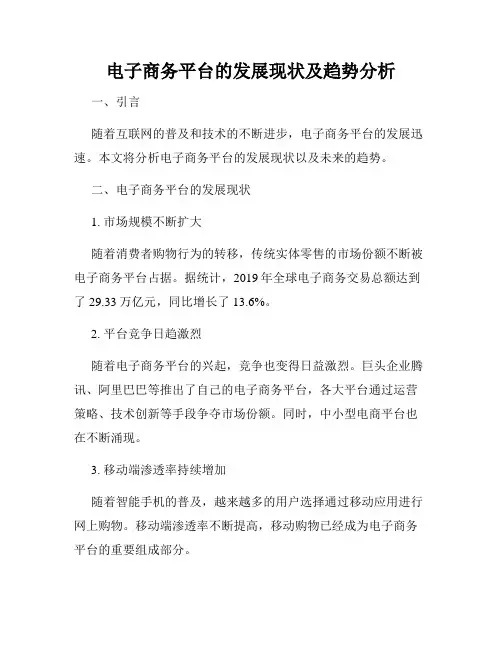 电子商务平台的发展现状及趋势分析

一、引言

随着互联网的普及和技术的不断进步，电子商务平台的发展迅速。本文将分析电子商务平台的发展现状以及未来的趋势。

二、电子商务平台的发展现状

1. 市场规模不断扩大

随着消费者购物行为的转移，传统实体零售的市场份额不断被电子商务平台占据。据统计，2019 年全球电子商务交易总额达到了 29.33 万亿元，同比增长了 13.6%。

2. 平台竞争日趋激烈

随着电子商务平台的兴起，竞争也变得日益激烈。巨头企业腾讯、阿里巴巴等推出了自己的电子商务平台，各大平台通过运营策略、技术创新等手段争夺市场份额。同时，中小型电商平台也在不断涌现。

3. 移动端渗透率持续增加

随着智能手机的普及，越来越多的用户选择通过移动应用进行网上购物。移动端渗透率不断提高，移动购物已经成为电子商务平台的重要组成部分。